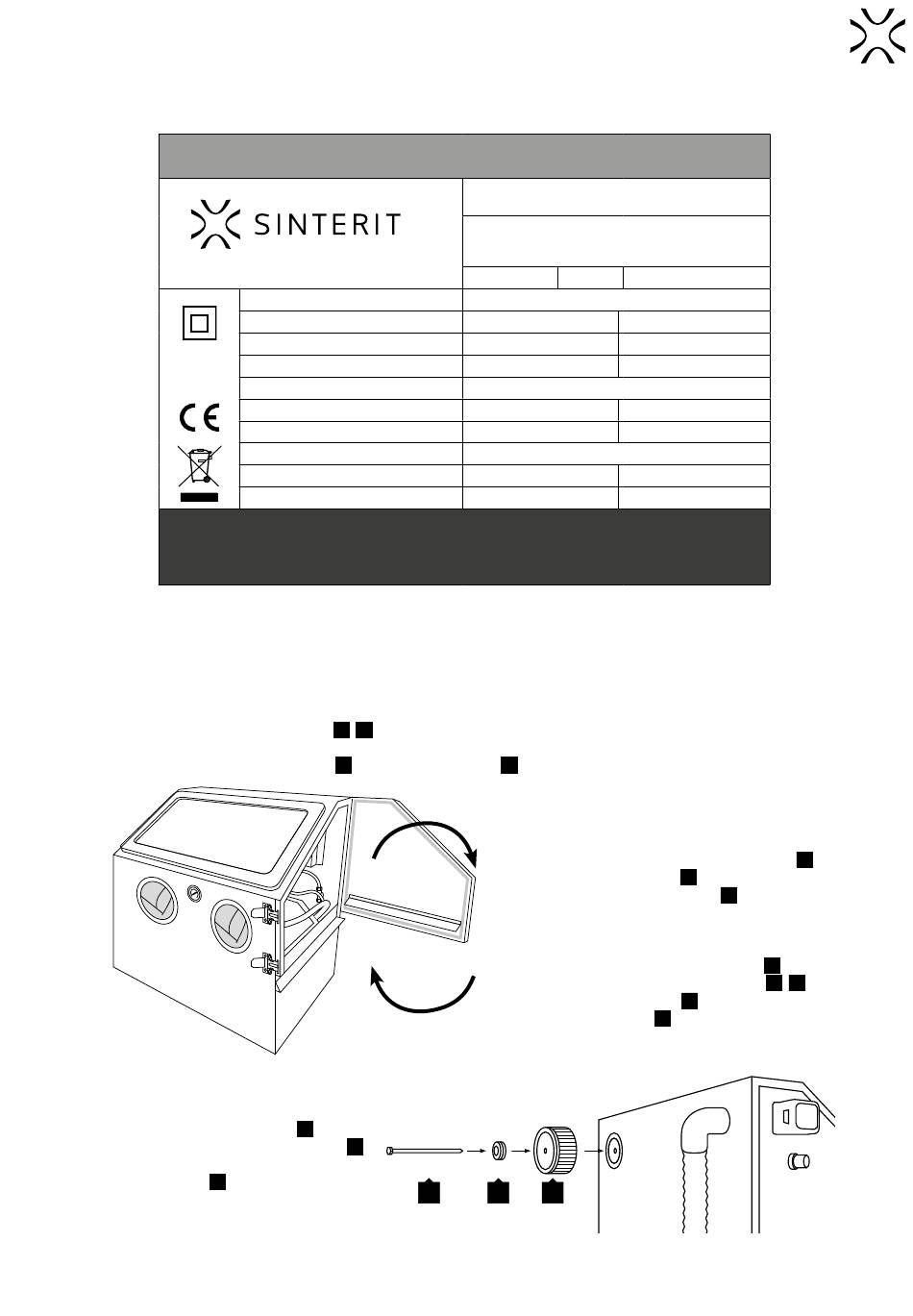 SINTERIT